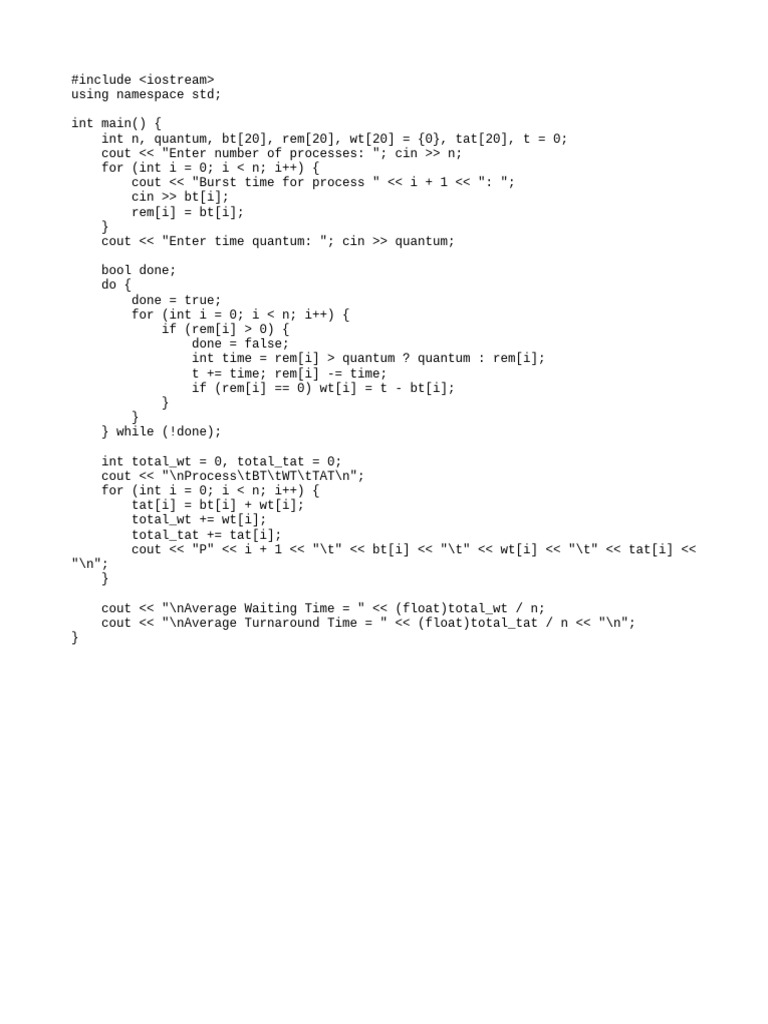 #include <iostream>
using namespace std;

int main() {
    int n, quantum, bt[20], rem[20], wt[20] = {0}, tat[20], t = 0;
    cout << "Enter number of processes: "; cin >> n;
    for (int i = 0; i < n; i++) {
        cout << "Burst time for process " << i + 1 << ": ";
        cin >> bt[i];
        rem[i] = bt[i];
    }
    cout << "Enter time quantum: "; cin >> quantum;

    bool done;
    do {
        done = true;
        for (int i = 0; i < n; i++) {
            if (rem[i] > 0) {
                done = false;
                int time = rem[i] > quantum ? quantum : rem[i];
                t += time; rem[i] -= time;
                if (rem[i] == 0) wt[i] = t - bt[i];
            }
        }
    } while (!done);

    int total_wt = 0, total_tat = 0;
    cout << "\nProcess\tBT\tWT\tTAT\n";
    for (int i = 0; i < n; i++) {
        tat[i] = bt[i] + wt[i];
        total_wt += wt[i];
        total_tat += tat[i];
        cout << "P" << i + 1 << "\t" << bt[i] << "\t" << wt[i] << "\t" << tat[i] << "\n";
    }

    cout << "\nAverage Waiting Time = " << (float)total_wt / n;
    cout << "\nAverage Turnaround Time = " << (float)total_tat / n << "\n";
}